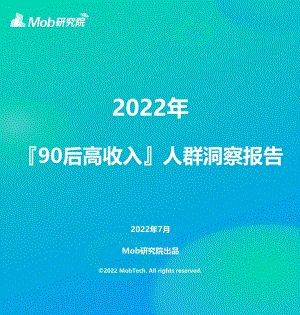 Mob研究院

2022年

『90后高收入』人群洞察报告

2022年7月

Mob研究院出品

©2022 MobTech. All rights reserved.